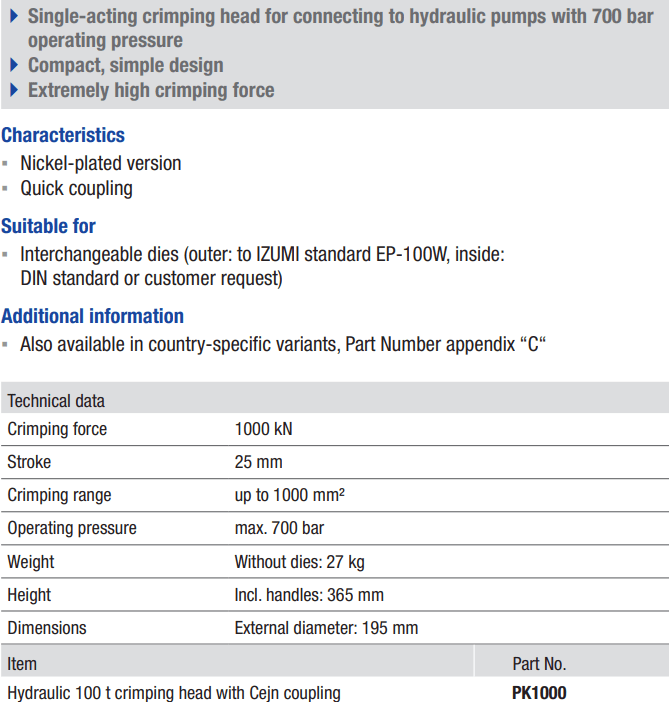 ▸ Single-acting crimping head for connecting to hydraulic pumps with 700 bar operating pressure
▸ Compact, simple design
▸ Extremely high crimping force

Characteristics
▪ Nickel-plated version
▪ Quick coupling

Suitable for
▪ Interchangeable dies (outer: to IZUMI standard EP-100W, inside: DIN standard or customer request)

Additional information
▪ Also available in country-specific variants, Part Number appendix “C“

| Technical data | |
|---|---|
| Crimping force | 1000 kN |
| Stroke | 25 mm |
| Crimping range | up to 1000 mm² |
| Operating pressure | max. 700 bar |
| Weight | Without dies: 27 kg |
| Height | Incl. handles: 365 mm |
| Dimensions | External diameter: 195 mm |

| Item | Part No. |
|---|---|
| Hydraulic 100 t crimping head with Cejn coupling | **PK1000** |